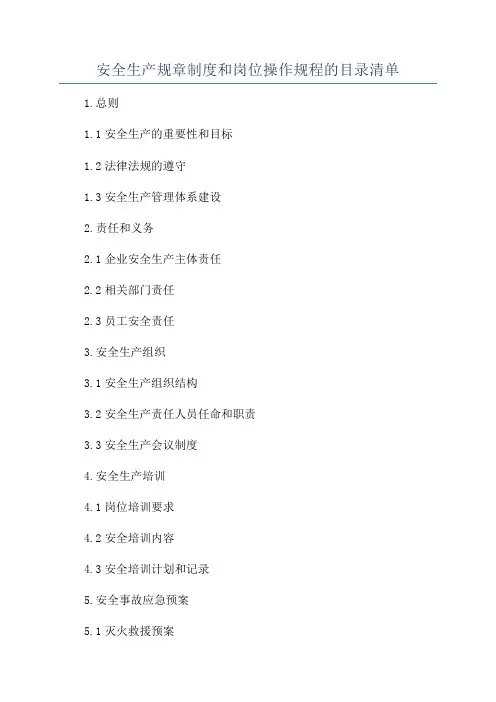 安全生产规章制度和岗位操作规程的目录清单

1.总则

1.1安全生产的重要性和目标

1.2法律法规的遵守

1.3安全生产管理体系建设

2.责任和义务

2.1企业安全生产主体责任

2.2相关部门责任

2.3员工安全责任

3.安全生产组织

3.1安全生产组织结构

3.2安全生产责任人员任命和职责

3.3安全生产会议制度

4.安全生产培训

4.1岗位培训要求

4.2安全培训内容

4.3安全培训计划和记录

5.安全事故应急预案

5.1灭火救援预案